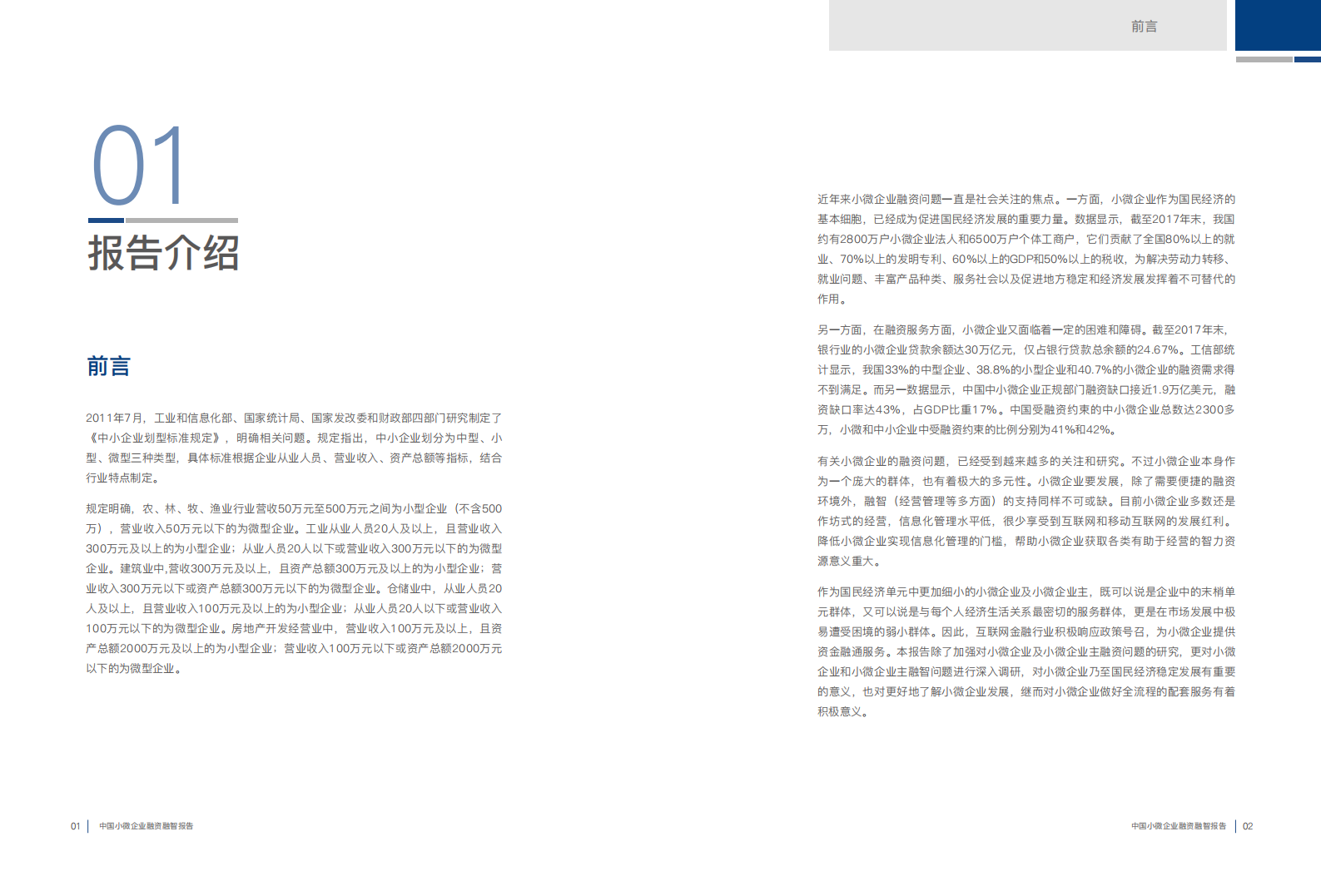 前言

01

报告介绍

前言

2011年7月，工业和信息化部、国家统计局、国家发改委和财政部四部门研究制定了《中小企业划型标准规定》，明确相关问题。规定指出，中小企业划分为中型、小型、微型三种类型，具体标准根据企业从业人员、营业收入、资产总额等指标，结合行业特点制定。

规定明确，农、林、牧、渔业行业营收50万元至500万元之间为小型企业（不含500万），营业收入50万元以下的为微型企业。工业从业人员20人及以上，且营业收入300万元及以上的为小型企业；从业人员20人以下或营业收入300万元以下的为微型企业。建筑业中,营收300万元及以上，且资产总额300万元及以上的为小型企业；营业收入300万元以下或资产总额300万元以下的为微型企业。仓储业中，从业人员20人及以上，且营业收入100万元及以上的为小型企业；从业人员20人以下或营业收入100万元以下的为微型企业。房地产开发经营业中，营业收入100万元及以上，且资产总额2000万元及以上的为小型企业；营业收入100万元以下或资产总额2000万元以下的为微型企业。

近年来小微企业融资问题一直是社会关注的焦点。一方面，小微企业作为国民经济的基本细胞，已经成为促进国民经济发展的重要力量。数据显示，截至2017年末，我国约有2800万户小微企业法人和6500万户个体工商户，它们贡献了全国80%以上的就业、70%以上的发明专利、60%以上的GDP和50%以上的税收，为解决劳动力转移、就业问题、丰富产品种类、服务社会以及促进地方稳定和经济发展发挥着不可替代的作用。

另一方面，在融资服务方面，小微企业又面临着一定的困难和障碍。截至2017年末，银行业的小微企业贷款余额达30万亿元，仅占银行贷款总余额的24.67%。工信部统计显示，我国33%的中型企业、38.8%的小型企业和40.7%的小微企业的融资需求得不到满足。而另一数据显示，中国中小微企业正规部门融资缺口接近1.9万亿美元，融资缺口率达43%，占GDP比重17%。中国受融资约束的中小微企业总数达2300多万，小微和中小企业中受融资约束的比例分别为41%和42%。

有关小微企业的融资问题，已经受到越来越多的关注和研究。不过小微企业本身作为一个庞大的群体，也有着极大的多元性。小微企业要发展，除了需要便捷的融资环境外，融智（经营管理等多方面）的支持同样不可或缺。目前小微企业多数还是作坊式的经营，信息化管理水平低，很少享受到互联网和移动互联网的发展红利。降低小微企业实现信息化管理的门槛，帮助小微企业获取各类有助于经营的智力资源意义重大。

作为国民经济单元中更加细小的小微企业及小微企业主，既可以说是企业中的末梢单元群体，又可以说是与每个人经济生活关系最密切的服务群体，更是在市场发展中极易遭受困境的弱小群体。因此，互联网金融行业积极响应政策号召，为小微企业提供资金融通服务。本报告除了加强对小微企业及小微企业主融资问题的研究，更对小微企业和小微企业主融智问题进行深入调研，对小微企业乃至国民经济稳定发展有重要的意义，也对更好地了解小微企业发展，继而对小微企业做好全流程的配套服务有着积极意义。

01 中国小微企业融资融智报告

中国小微企业融资融智报告 02